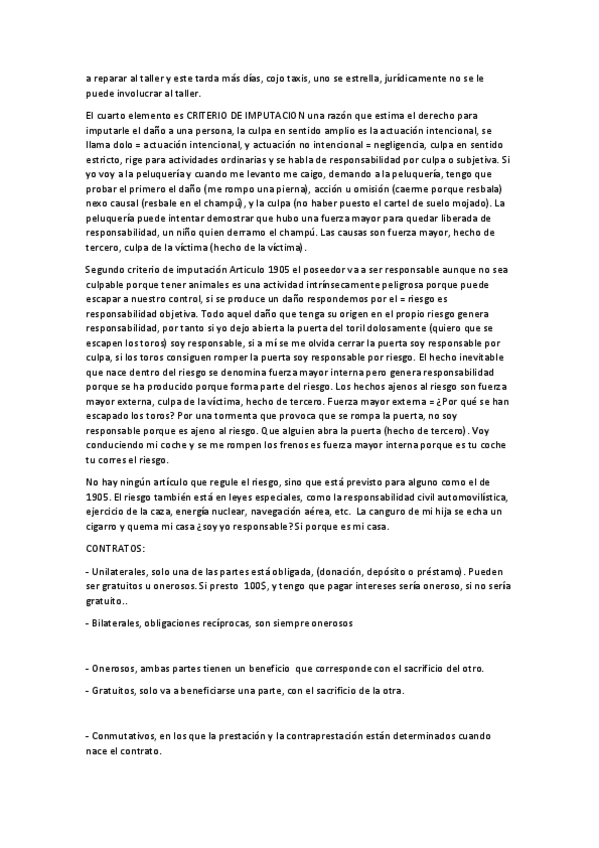 a reparar al taller y este tarda más días, cojo taxis, uno se estrella, jurídicamente no se le puede involucrar al taller.

El cuarto elemento es CRITERIO DE IMPUTACION una razón que estima el derecho para imputarle el daño a una persona, la culpa en sentido amplio es la actuación intencional, se llama dolo = actuación intencional, y actuación no intencional = negligencia, culpa en sentido estricto, rige para actividades ordinarias y se habla de responsabilidad por culpa o subjetiva. Si yo voy a la peluquería y cuando me levanto me caigo, demando a la peluquería, tengo que probar el primero el daño (me rompo una pierna), acción u omisión (caerme porque resbala) nexo causal (resbale en el champú), y la culpa (no haber puesto el cartel de suelo mojado). La peluquería puede intentar demostrar que hubo una fuerza mayor para quedar liberada de responsabilidad, un niño quien derramo el champú. Las causas son fuerza mayor, hecho de tercero, culpa de la víctima (hecho de la víctima).

Segundo criterio de imputación Articulo 1905 el poseedor va a ser responsable aunque no sea culpable porque tener animales es una actividad intrínsecamente peligrosa porque puede escapar a nuestro control, si se produce un daño respondemos por el = riesgo es responsabilidad objetiva. Todo aquel daño que tenga su origen en el propio riesgo genera responsabilidad, por tanto si yo dejo abierta la puerta del toril dolosamente (quiero que se escapen los toros) soy responsable, si a mí se me olvida cerrar la puerta soy responsable por culpa, si los toros consiguen romper la puerta soy responsable por riesgo. El hecho inevitable que nace dentro del riesgo se denomina fuerza mayor interna pero genera responsabilidad porque se ha producido porque forma parte del riesgo. Los hechos ajenos al riesgo son fuerza mayor externa, culpa de la víctima, hecho de tercero. Fuerza mayor externa = ¿Por qué se han escapado los toros? Por una tormenta que provoca que se rompa la puerta, no soy responsable porque es ajeno al riesgo. Que alguien abra la puerta (hecho de tercero). Voy conduciendo mi coche y se me rompen los frenos es fuerza mayor interna porque es tu coche tu corres el riesgo.

No hay ningún artículo que regule el riesgo, sino que está previsto para alguno como el de 1905. El riesgo también está en leyes especiales, como la responsabilidad civil automovilística, ejercicio de la caza, energía nuclear, navegación aérea, etc. La canguro de mi hija se echa un cigarro y quema mi casa ¿soy yo responsable? Si porque es mi casa.

CONTRATOS:

- Unilaterales, solo una de las partes está obligada, (donación, depósito o préstamo). Pueden ser gratuitos u onerosos. Si presto 100$, y tengo que pagar intereses sería oneroso, si no sería gratuito..

- Bilaterales, obligaciones recíprocas, son siempre onerosos

- Onerosos, ambas partes tienen un beneficio que corresponde con el sacrificio del otro.

- Gratuitos, solo va a beneficiarse una parte, con el sacrificio de la otra.

- Conmutativos, en los que la prestación y la contraprestación están determinados cuando nace el contrato.